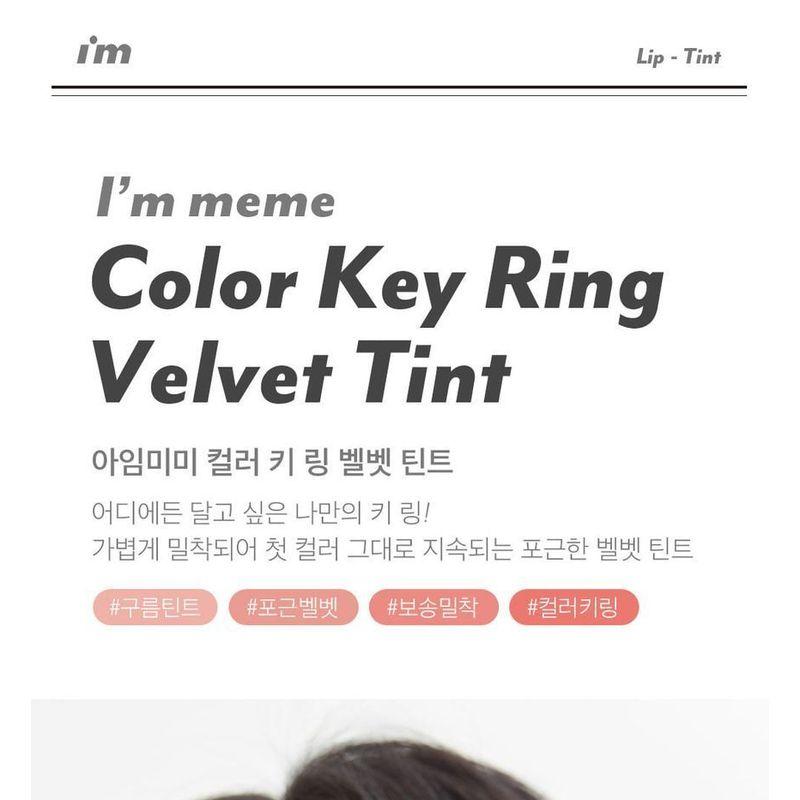 i'm

Lip - Tint

I'm meme
Color Key Ring
Velvet Tint

아임미미 컬러 키 링 벨벳 틴트

어디에든 달고 싶은 나만의 키 링!
가볍게 밀착되어 첫 컬러 그대로 지속되는 포근한 벨벳 틴트

#구름틴트 #포근벨벳 #보송밀착 #컬러키링